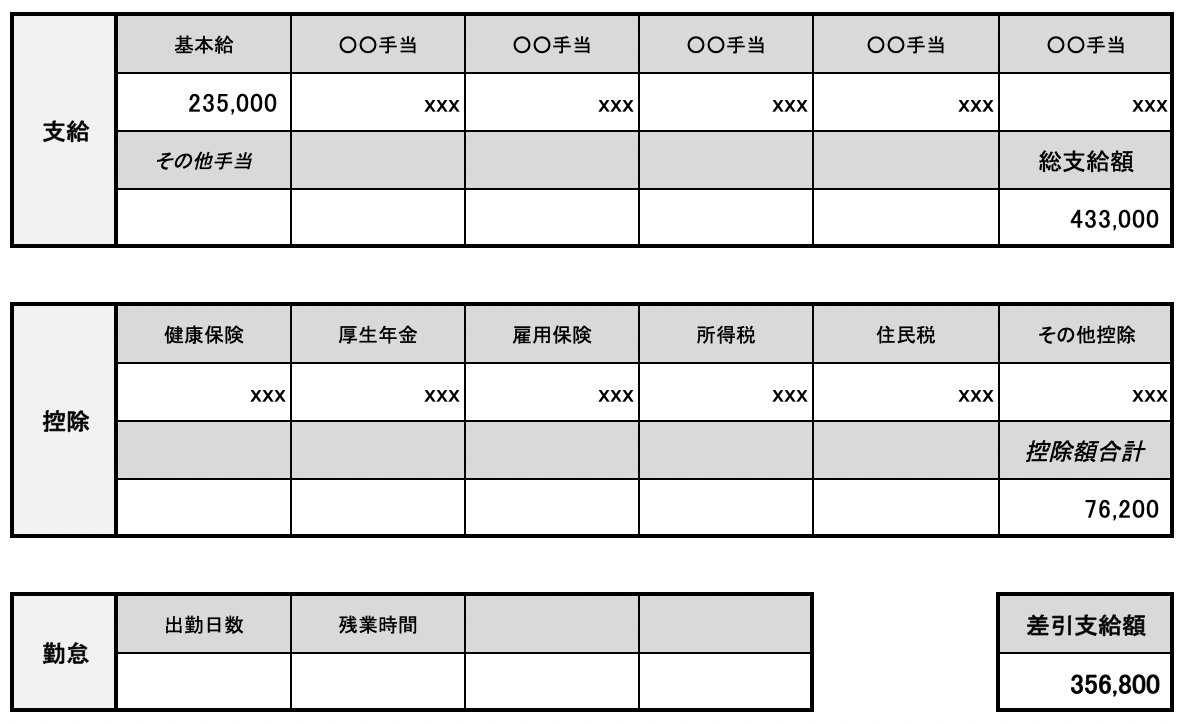 | 支給 | 基本給 | ○○手当 | ○○手当 | ○○手当 | ○○手当 | ○○手当 |
|---|---|---|---|---|---|---|
| | 235,000 | xxx | xxx | xxx | xxx | xxx |
| | その他手当 | | | | | 総支給額 |
| | | | | | | 433,000 |

| 控除 | 健康保険 | 厚生年金 | 雇用保険 | 所得税 | 住民税 | その他控除 |
|---|---|---|---|---|---|---|
| | xxx | xxx | xxx | xxx | xxx | xxx |
| | | | | | | 控除額合計 |
| | | | | | | 76,200 |

| 勤怠 | 出勤日数 | 残業時間 | | |
|---|---|---|---|---|
| | | | | |

| 差引支給額 |
|---|
| 356,800 |